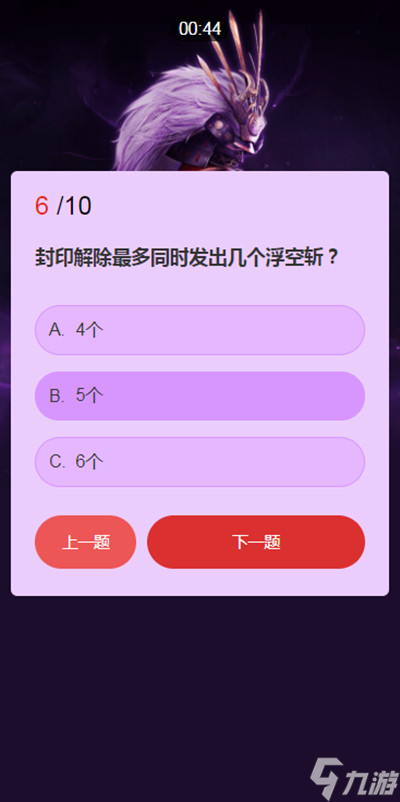 00:44

6 /10

封印解除最多同时发出几个浮空斩？

A. 4个

B. 5个

C. 6个

上一题

下一题

九游